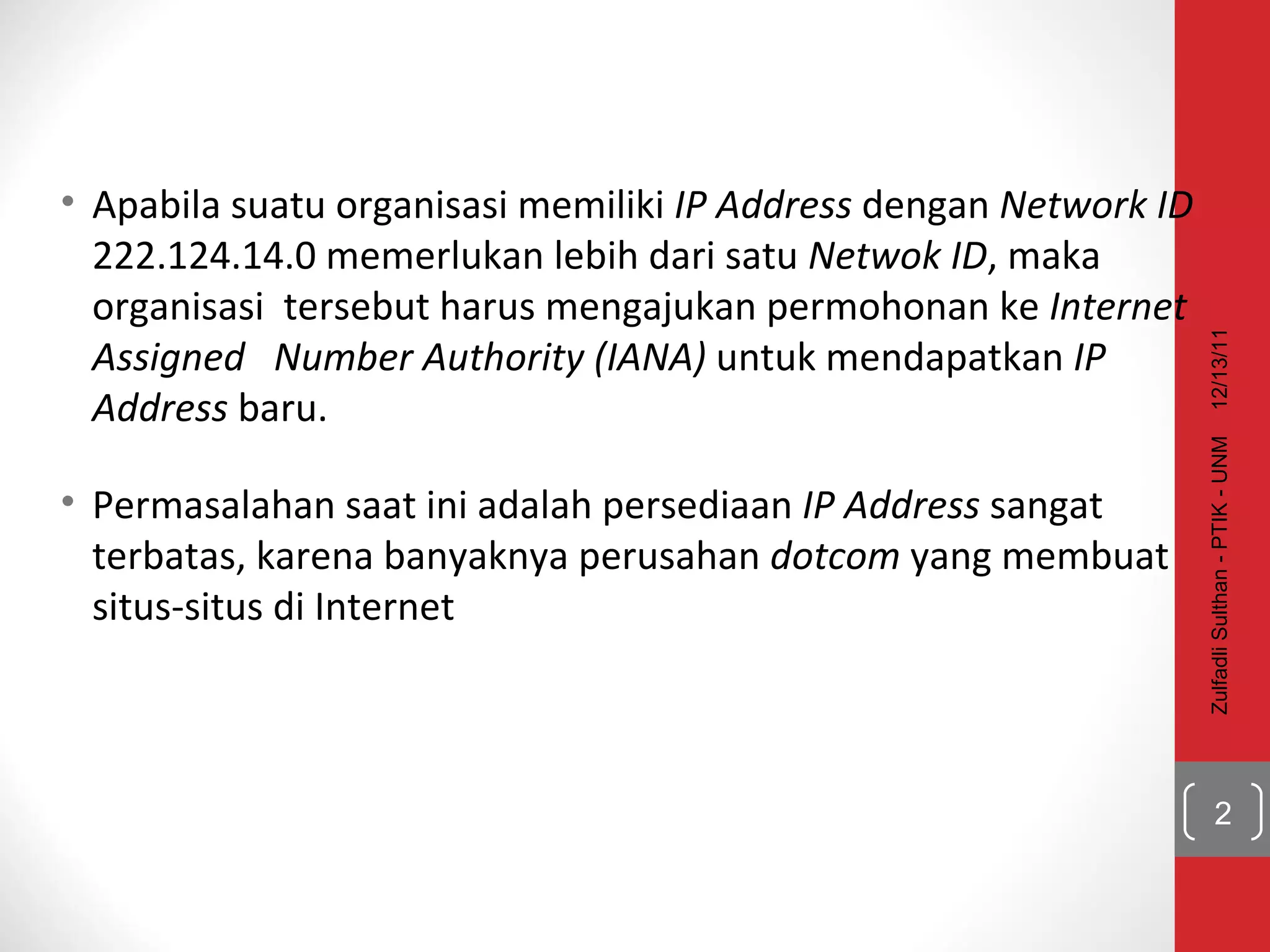 • Apabila suatu organisasi memiliki IP Address dengan Network ID 222.124.14.0 memerlukan lebih dari satu Netwok ID, maka organisasi tersebut harus mengajukan permohonan ke Internet Assigned Number Authority (IANA) untuk mendapatkan IP Address baru.

• Permasalahan saat ini adalah persediaan IP Address sangat terbatas, karena banyaknya perusahan dotcom yang membuat situs-situs di Internet

Zulfadli Sulthan - PTIK - UNM 12/13/11

2